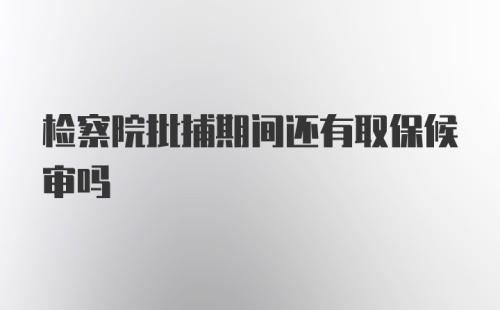 检察院批捕期间还有取保候审吗